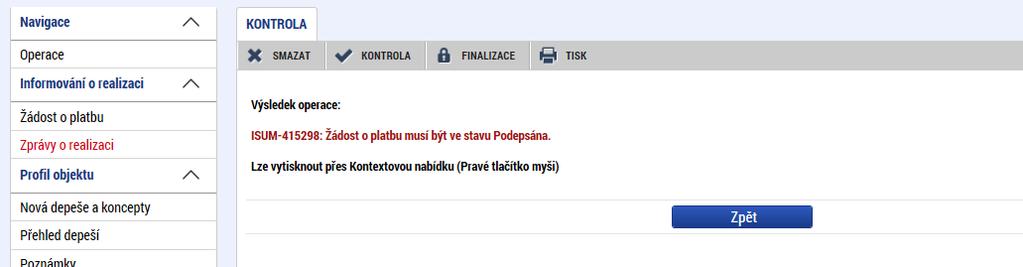 Navigace

Operace

Informování o realizaci

Žádost o platbu

Zprávy o realizaci

Profil objektu

Nová depeše a koncepty

Přehled depeší

Poznámky

KONTROLA

SMAZAT

KONTROLA

FINALIZACE

TISK

Výsledek operace:

ISUM-415298: Žádost o platbu musí být ve stavu Podepsána.

Lze vytisknout přes Kontextovou nabídku (Pravé tlačítko myši)

Zpět